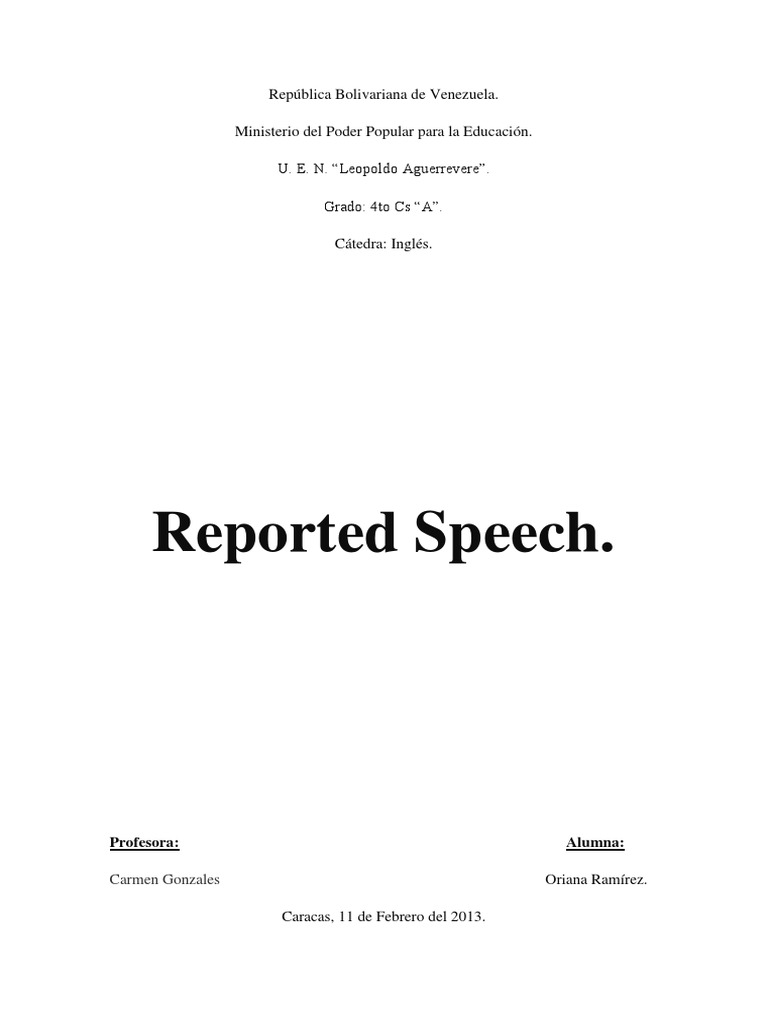 República Bolivariana de Venezuela.

Ministerio del Poder Popular para la Educación.

U. E. N. "Leopoldo Aguerrevere".

Grado: 4to Cs "A".

Cátedra: Inglés.

Reported Speech.

Profesora:

Carmen Gonzales

Alumna:

Oriana Ramírez.

Caracas, 11 de Febrero del 2013.